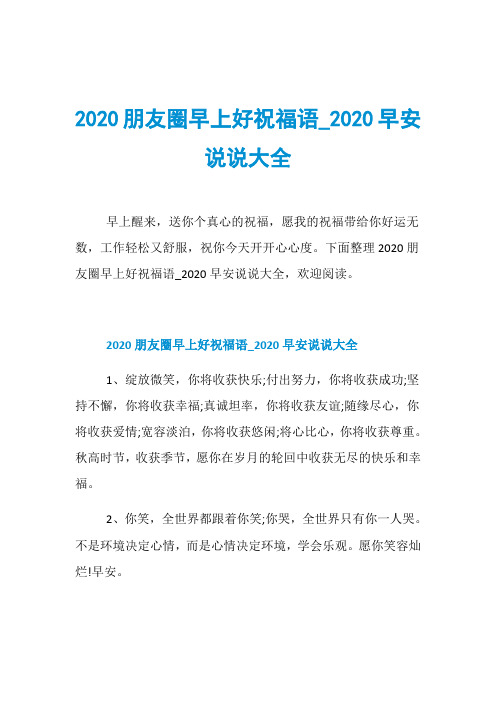 2020 朋友圈早上好祝福语_2020 早安说说大全

早上醒来，送你个真心的祝福，愿我的祝福带给你好运无数，工作轻松又舒服，祝你今天开开心心度。下面整理 2020 朋友圈早上好祝福语_2020 早安说说大全，欢迎阅读。

2020 朋友圈早上好祝福语_2020 早安说说大全

1、绽放微笑，你将收获快乐;付出努力，你将收获成功;坚持不懈，你将收获幸福;真诚坦率，你将收获友谊;随缘尽心，你将收获爱情;宽容淡泊，你将收获悠闲;将心比心，你将收获尊重。秋高时节，收获季节，愿你在岁月的轮回中收获无尽的快乐和幸福。

2、你笑，全世界都跟着你笑;你哭，全世界只有你一人哭。不是环境决定心情，而是心情决定环境，学会乐观。愿你笑容灿烂!早安。